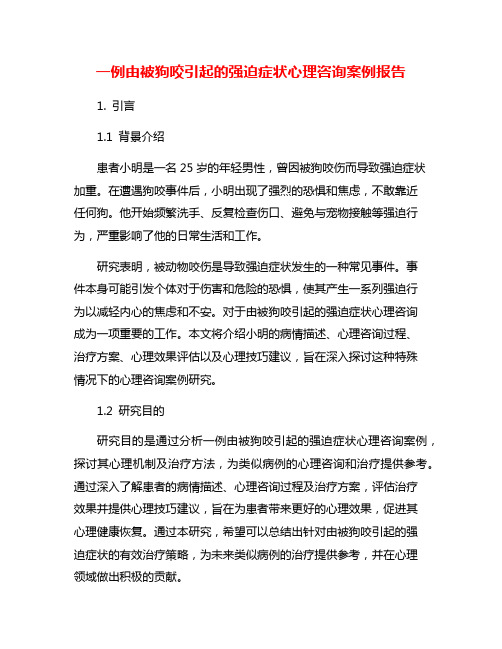 一例由被狗咬引起的强迫症状心理咨询案例报告

1. 引言

1.1 背景介绍

患者小明是一名 25 岁的年轻男性，曾因被狗咬伤而导致强迫症状加重。在遭遇狗咬事件后，小明出现了强烈的恐惧和焦虑，不敢靠近任何狗。他开始频繁洗手、反复检查伤口、避免与宠物接触等强迫行为，严重影响了他的日常生活和工作。

研究表明，被动物咬伤是导致强迫症状发生的一种常见事件。事件本身可能引发个体对于伤害和危险的恐惧，使其产生一系列强迫行为以减轻内心的焦虑和不安。对于由被狗咬引起的强迫症状心理咨询成为一项重要的工作。本文将介绍小明的病情描述、心理咨询过程、治疗方案、心理效果评估以及心理技巧建议，旨在深入探讨这种特殊情况下的心理咨询案例研究。

1.2 研究目的

研究目的是通过分析一例由被狗咬引起的强迫症状心理咨询案例，探讨其心理机制及治疗方法，为类似病例的心理咨询和治疗提供参考。通过深入了解患者的病情描述、心理咨询过程及治疗方案，评估治疗效果并提供心理技巧建议，旨在为患者带来更好的心理效果，促进其心理健康恢复。通过本研究，希望可以总结出针对由被狗咬引起的强迫症状的有效治疗策略，为未来类似病例的治疗提供参考，并在心理领域做出积极的贡献。